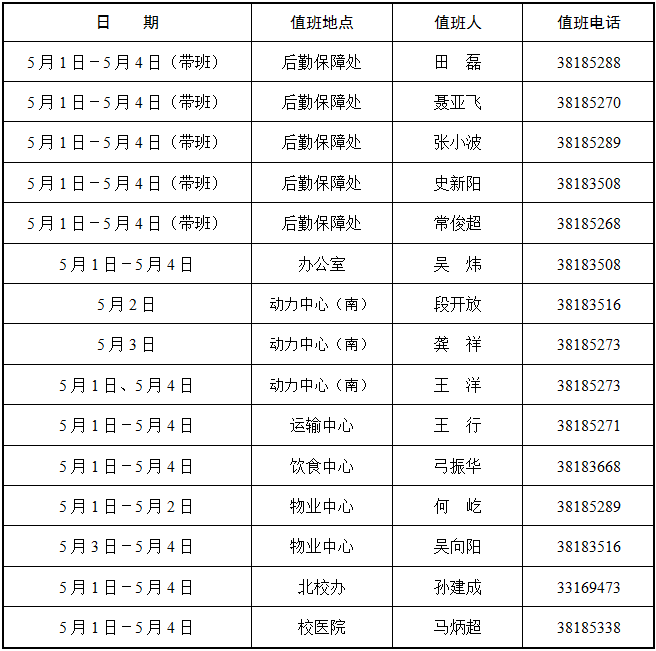 | 日　　期 | 值班地点 | 值班人 | 值班电话 |
|---|---|---|---|
| 5月1日－5月4日（带班） | 后勤保障处 | 田　磊 | 38185288 |
| 5月1日－5月4日（带班） | 后勤保障处 | 聂亚飞 | 38185270 |
| 5月1日－5月4日（带班） | 后勤保障处 | 张小波 | 38185289 |
| 5月1日－5月4日（带班） | 后勤保障处 | 史新阳 | 38183508 |
| 5月1日－5月4日（带班） | 后勤保障处 | 常俊超 | 38185268 |
| 5月1日－5月4日 | 办公室 | 吴　炜 | 38183508 |
| 5月2日 | 动力中心（南） | 段开放 | 38183516 |
| 5月3日 | 动力中心（南） | 龚　祥 | 38185273 |
| 5月1日、5月4日 | 动力中心（南） | 王　洋 | 38185273 |
| 5月1日－5月4日 | 运输中心 | 王　行 | 38185271 |
| 5月1日－5月4日 | 饮食中心 | 弓振华 | 38183668 |
| 5月1日－5月2日 | 物业中心 | 何　屹 | 38185289 |
| 5月3日－5月4日 | 物业中心 | 吴向阳 | 38183516 |
| 5月1日－5月4日 | 北校办 | 孙建成 | 33169473 |
| 5月1日－5月4日 | 校医院 | 马炳超 | 38185338 |